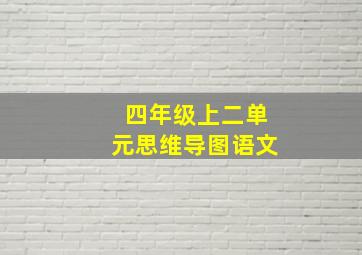 四年级上二单元思维导图语文